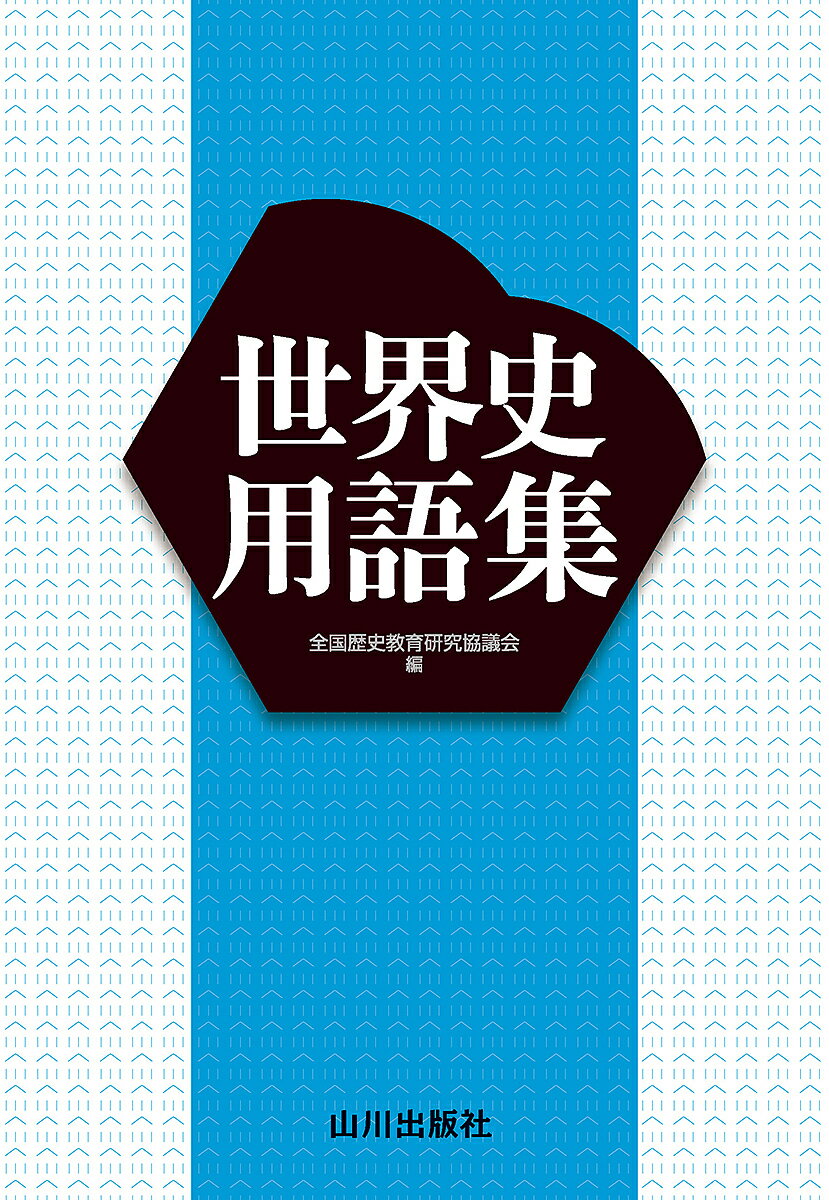 世界史
用語集

全国歴史教育研究協議会
編

山川出版社